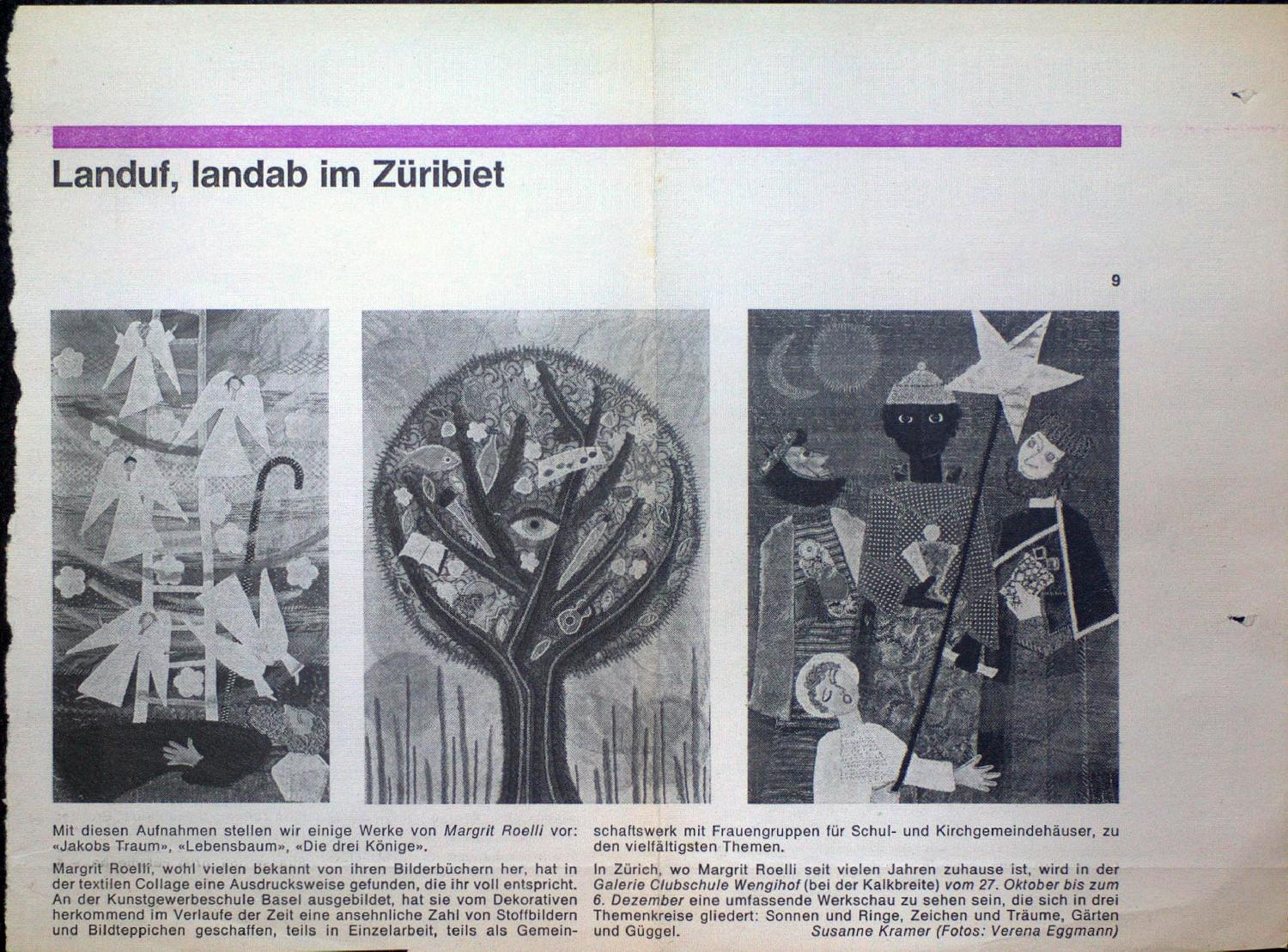 Landuf, landab im Züribiet

9

Mit diesen Aufnahmen stellen wir einige Werke von Margrit Roelli vor: «Jakobs Traum», «Lebensbaum», «Die drei Könige».

Margrit Roelli, wohl vielen bekannt von ihren Bilderbüchern her, hat in der textilen Collage eine Ausdrucksweise gefunden, die ihr voll entspricht. An der Kunstgewerbeschule Basel ausgebildet, hat sie vom Dekorativen herkommend im Verlaufe der Zeit eine ansehnliche Zahl von Stoffbildern und Bildteppichen geschaffen, teils in Einzelarbeit, teils als Gemeinschaftswerk mit Frauengruppen für Schul- und Kirchgemeindehäuser, zu den vielfältigsten Themen.

In Zürich, wo Margrit Roelli seit vielen Jahren zuhause ist, wird in der Galerie Clubschule Wengihof (bei der Kalkbreite) vom 27. Oktober bis zum 6. Dezember eine umfassende Werkschau zu sehen sein, die sich in drei Themenkreise gliedert: Sonnen und Ringe, Zeichen und Träume, Gärten und Güggel.
Susanne Kramer (Fotos: Verena Eggmann)